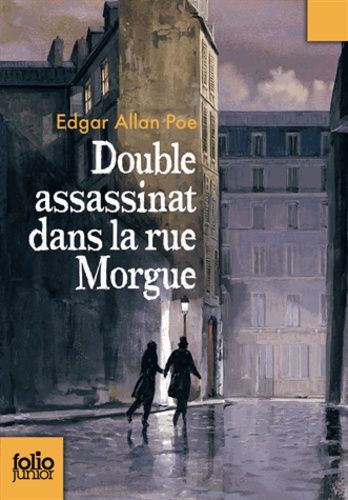 Edgar Allan Poe

Double assassinat dans la rue Morgue

folio junior